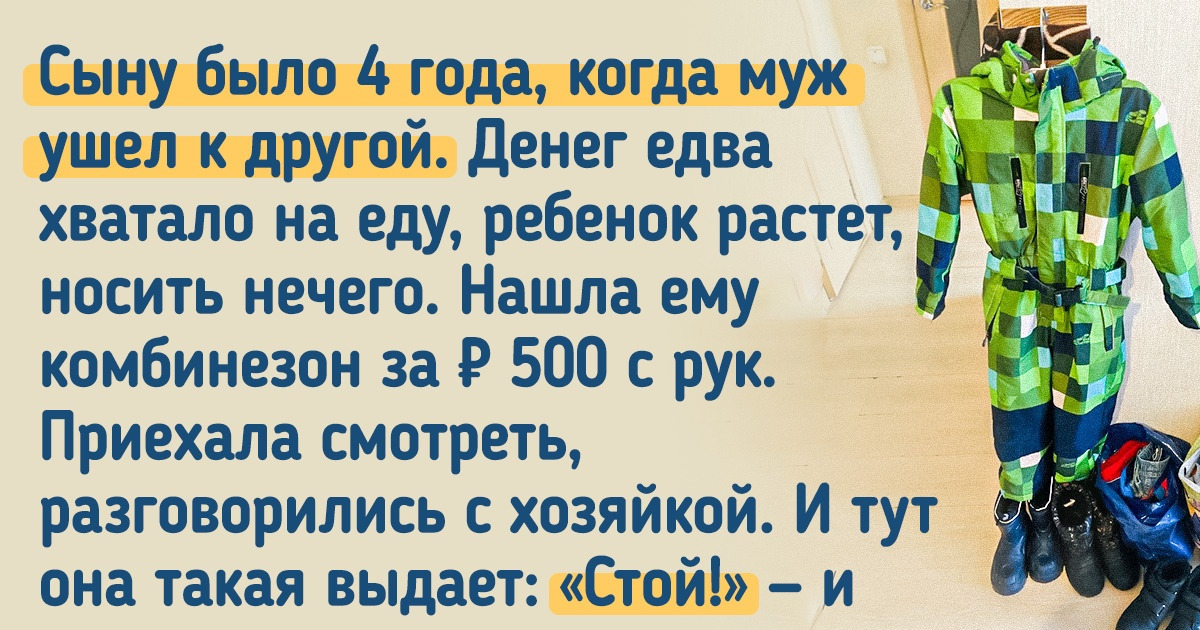 Сыну было 4 года, когда муж ушел к другой. Денег едва хватало на еду, ребенок растет, носить нечего. Нашла ему комбинезон за ₽ 500 с рук. Приехала смотреть, разговорились с хозяйкой. И тут она такая выдает: «Стой!» — и